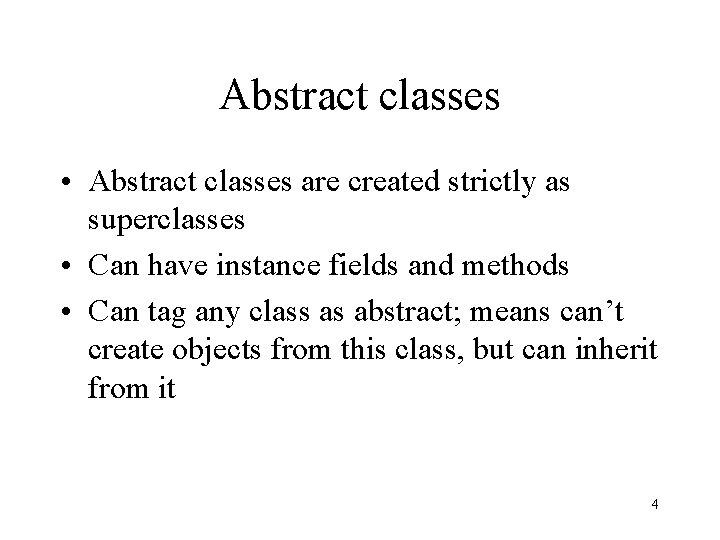 Abstract classes

• Abstract classes are created strictly as superclasses
• Can have instance fields and methods
• Can tag any class as abstract; means can’t create objects from this class, but can inherit from it

4